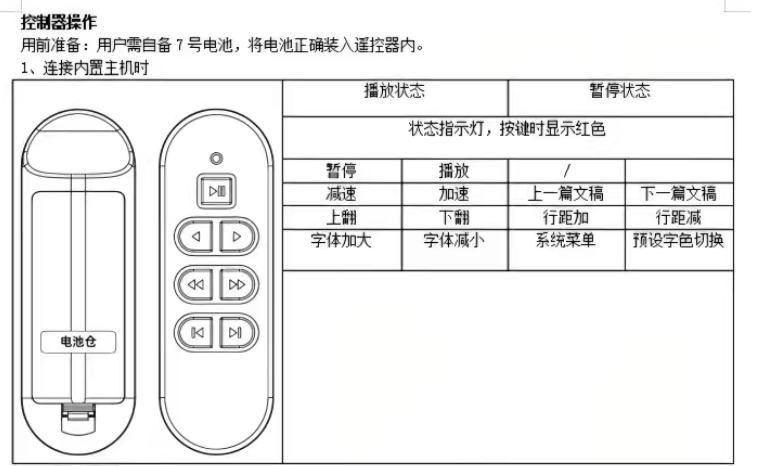 控制器操作
用前准备：用户需自备 7 号电池，将电池正确装入遥控器内。
1、连接内置主机时

电池仓

| 播放状态 | | 暂停状态 | |
|---|---|---|---|
| 状态指示灯，按键时显示红色 | | | |
| 暂停 | 播放 | / | |
| 减速 | 加速 | 上一篇文稿 | 下一篇文稿 |
| 上翻 | 下翻 | 行距加 | 行距减 |
| 字体加大 | 字体减小 | 系统菜单 | 预设字色切换 |